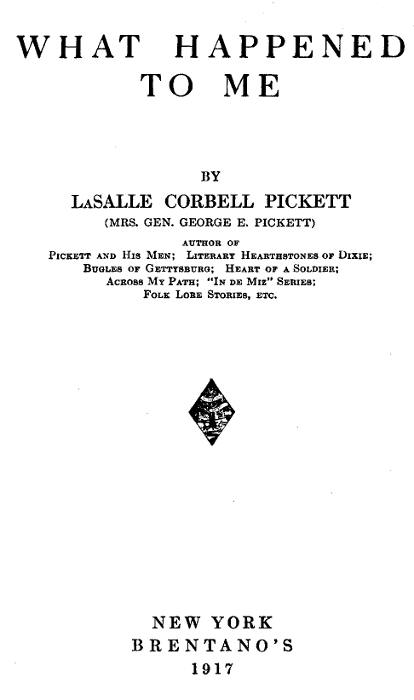 WHAT HAPPENED TO ME

BY

LaSALLE CORBELL PICKETT

(MRS. GEN. GEORGE E. PICKETT)

AUTHOR OF

Pickett and His Men; Literary Hearthstones of Dixie; Bugles of Gettysburg; Heart of a Soldier; Across My Path; "In de Miz" Series; Folk Lore Stories, etc.

NEW YORK
BRENTANO'S
1917